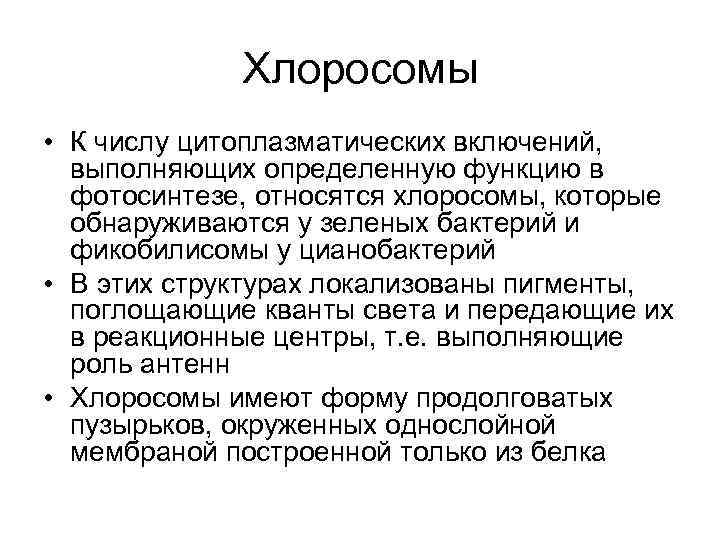 Хлоросомы

• К числу цитоплазматических включений, выполняющих определенную функцию в фотосинтезе, относятся хлоросомы, которые обнаруживаются у зеленых бактерий и фикобилисомы у цианобактерий
• В этих структурах локализованы пигменты, поглощающие кванты света и передающие их в реакционные центры, т.е. выполняющие роль антенн
• Хлоросомы имеют форму продолговатых пузырьков, окруженных однослойной мембраной построенной только из белка